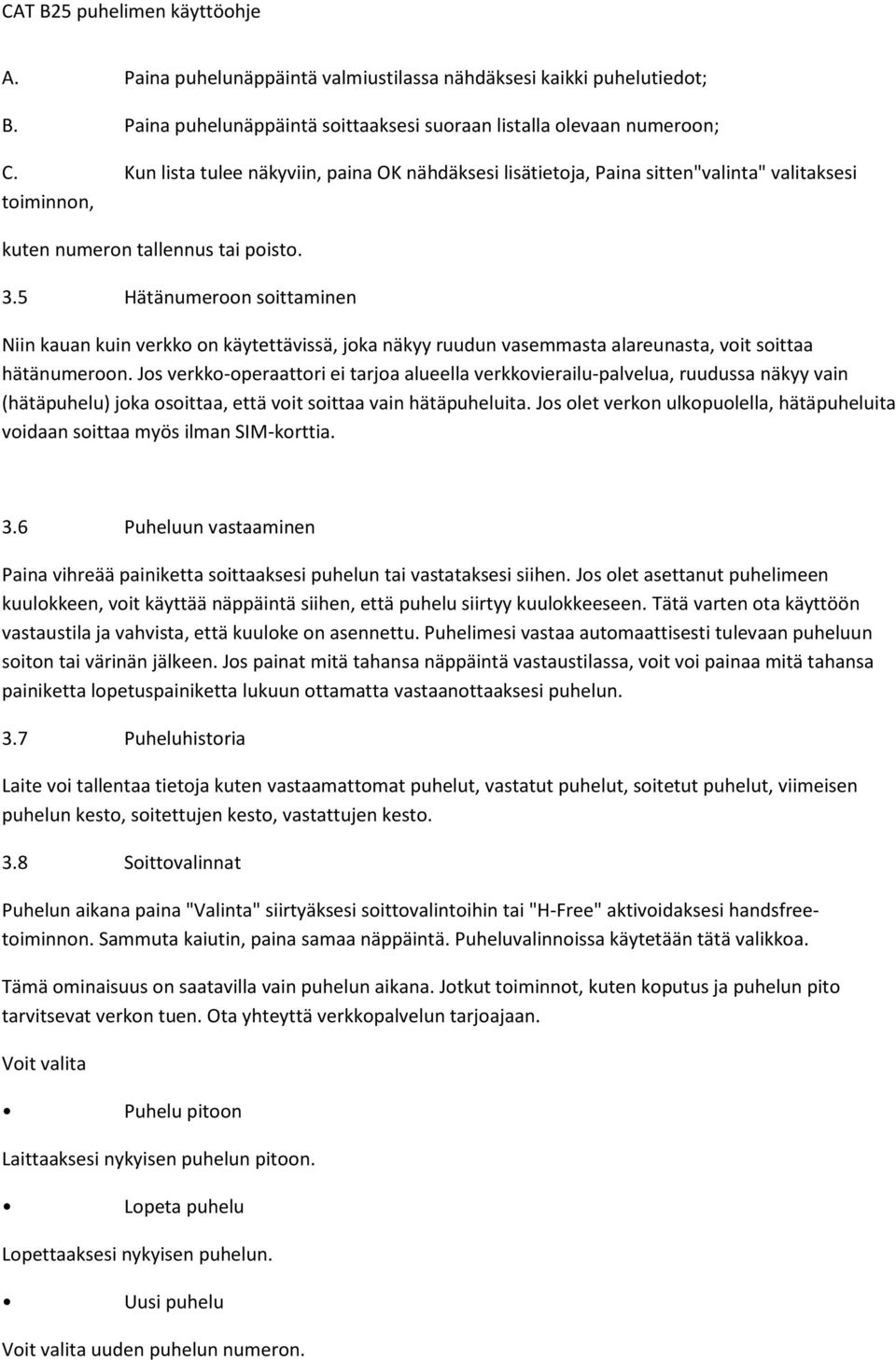 CAT B25 puhelimen käyttöohje

A. Paina puhelunäppäintä valmiustilassa nähdäksesi kaikki puhelutiedot;

B. Paina puhelunäppäintä soittaaksesi suoraan listalla olevaan numeroon;

C. Kun lista tulee näkyviin, paina OK nähdäksesi lisätietoja, Paina sitten"valinta" valitaksesi toiminnon,

kuten numeron tallennus tai poisto.

3.5 Hätänumeroon soittaminen

Niin kauan kuin verkko on käytettävissä, joka näkyy ruudun vasemmasta alareunasta, voit soittaa hätänumeroon. Jos verkko-operaattori ei tarjoa alueella verkkovierailu-palvelua, ruudussa näkyy vain (hätäpuhelu) joka osoittaa, että voit soittaa vain hätäpuheluita. Jos olet verkon ulkopuolella, hätäpuheluita voidaan soittaa myös ilman SIM-korttia.

3.6 Puheluun vastaaminen

Paina vihreää painiketta soittaaksesi puhelun tai vastataksesi siihen. Jos olet asettanut puhelimeen kuulokkeen, voit käyttää näppäintä siihen, että puhelu siirtyy kuulokkeeseen. Tätä varten ota käyttöön vastaustila ja vahvista, että kuuloke on asennettu. Puhelimesi vastaa automaattisesti tulevaan puheluun soiton tai värinän jälkeen. Jos painat mitä tahansa näppäintä vastaustilassa, voit voi painaa mitä tahansa painiketta lopetuspainiketta lukuun ottamatta vastaanottaaksesi puhelun.

3.7 Puheluhistoria

Laite voi tallentaa tietoja kuten vastaamattomat puhelut, vastatut puhelut, soitetut puhelut, viimeisen puhelun kesto, soitettujen kesto, vastattujen kesto.

3.8 Soittovalinnat

Puhelun aikana paina "Valinta" siirtyäksesi soittovalintoihin tai "H-Free" aktivoidaksesi handsfree-toiminnon. Sammuta kaiutin, paina samaa näppäintä. Puheluvalinnoissa käytetään tätä valikkoa.

Tämä ominaisuus on saatavilla vain puhelun aikana. Jotkut toiminnot, kuten koputus ja puhelun pito tarvitsevat verkon tuen. Ota yhteyttä verkkopalvelun tarjoajaan.

Voit valita

• Puhelu pitoon

Laittaaksesi nykyisen puhelun pitoon.

• Lopeta puhelu

Lopettaaksesi nykyisen puhelun.

• Uusi puhelu

Voit valita uuden puhelun numeron.